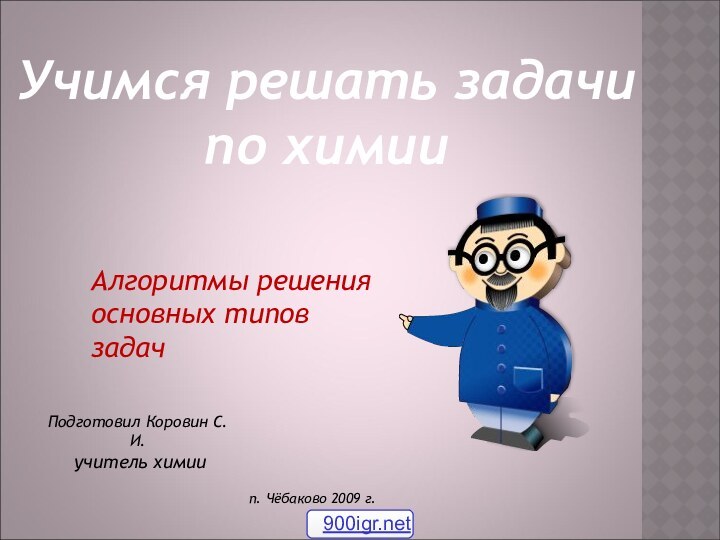 Учимся решать задачи по химии

Алгоритмы решения основных типов задач

Подготовил Коровин С. И.
учитель химии

п. Чёбаково 2009 г.

900igr.net